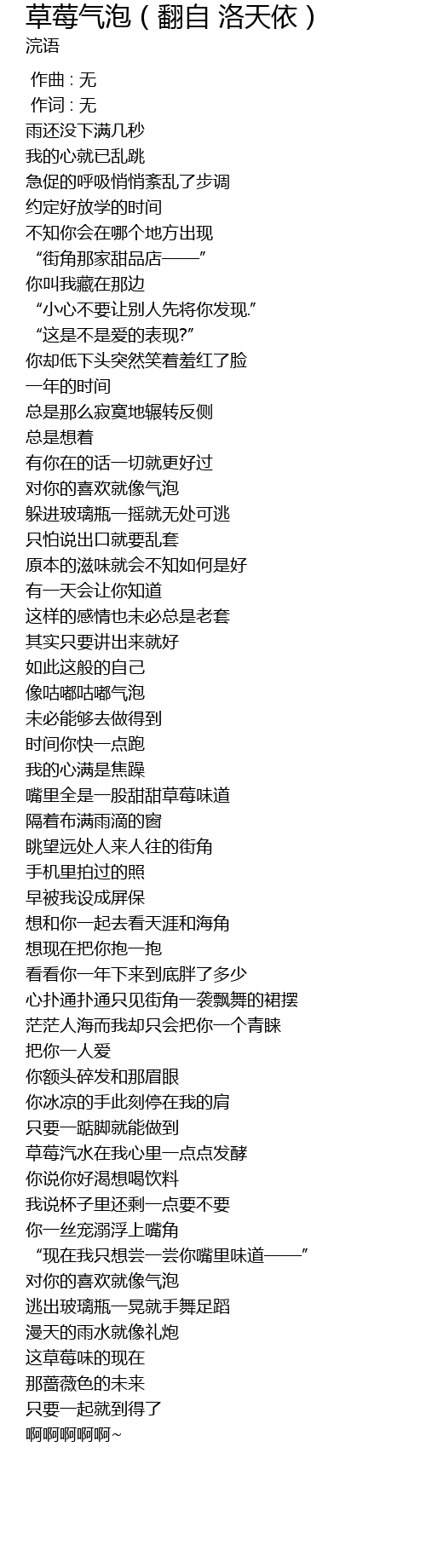 草莓气泡（翻自 洛天依）
浣语

作曲 : 无
作词 : 无
雨还没下满几秒
我的心就已乱跳
急促的呼吸悄悄紊乱了步调
约定好放学的时间
不知你会在哪个地方出现
“街角那家甜品店——”
你叫我藏在那边
“小心不要让别人先将你发现.”
“这是不是爱的表现?”
你却低下头突然笑着羞红了脸
一年的时间
总是那么寂寞地辗转反侧
总是想着
有你在的话一切就更好过
对你的喜欢就像气泡
躲进玻璃瓶一摇就无处可逃
只怕说出口就要乱套
原本的滋味就会不知如何是好
有一天会让你知道
这样的感情也未必总是老套
其实只要讲出来就好
如此这般的自己
像咕嘟咕嘟气泡
未必能够去做得到
时间你快一点跑
我的心满是焦躁
嘴里全是一股甜甜草莓味道
隔着布满雨滴的窗
眺望远处人来人往的街角
手机里拍过的照
早被我设成屏保
想和你一起去看天涯和海角
想现在把你抱一抱
看看你一年下来到底胖了多少
心扑通扑通只见街角一袭飘舞的裙摆
茫茫人海而我却只会把你一个青睐
把你一人爱
你额头碎发和那眉眼
你冰凉的手此刻停在我的肩
只要一踮脚就能做到
草莓汽水在我心里一点点发酵
你说你好渴想喝饮料
我说杯子里还剩一点要不要
你一丝宠溺浮上嘴角
“现在我只想尝一尝你嘴里味道——”
对你的喜欢就像气泡
逃出玻璃瓶一晃就手舞足蹈
漫天的雨水就像礼炮
这草莓味的现在
那蔷薇色的未来
只要一起就到得了
啊啊啊啊啊~